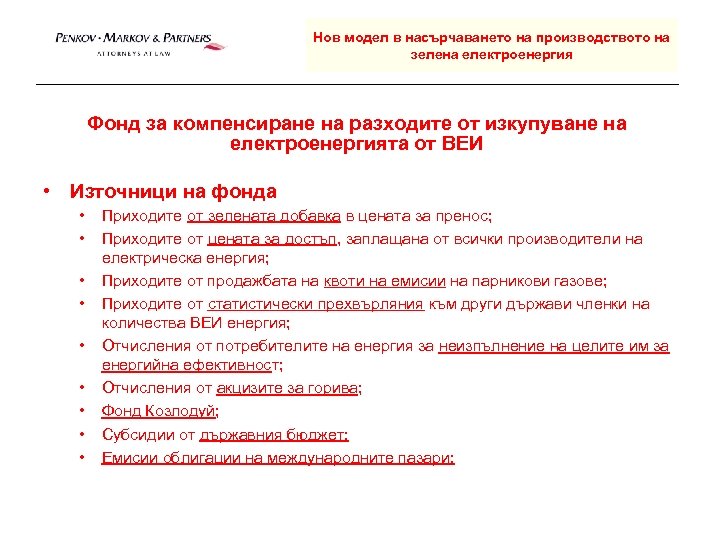 PENKOV · MARKOV & PARTNERS
ATTORNEYS AT LAW

Нов модел в насърчаването на производството на зелена електроенергия

Фонд за компенсиране на разходите от изкупуване на електроенергията от ВЕИ

• Източници на фонда
• Приходите от зелената добавка в цената за пренос;
• Приходите от цената за достъп, заплащана от всички производители на електрическа енергия;
• Приходите от продажбата на квоти на емисии на парникови газове;
• Приходите от статистически прехвърляния към други държави членки на количества ВЕИ енергия;
• Отчисления от потребителите на енергия за неизпълнение на целите им за енергийна ефективност;
• Отчисления от акцизите за горива;
• Фонд Козлодуй;
• Субсидии от държавния бюджет;
• Емисии облигации на международните пазари;